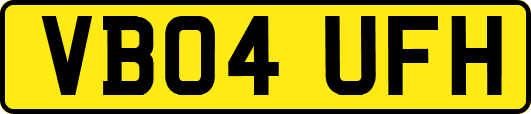 VB04 UFH